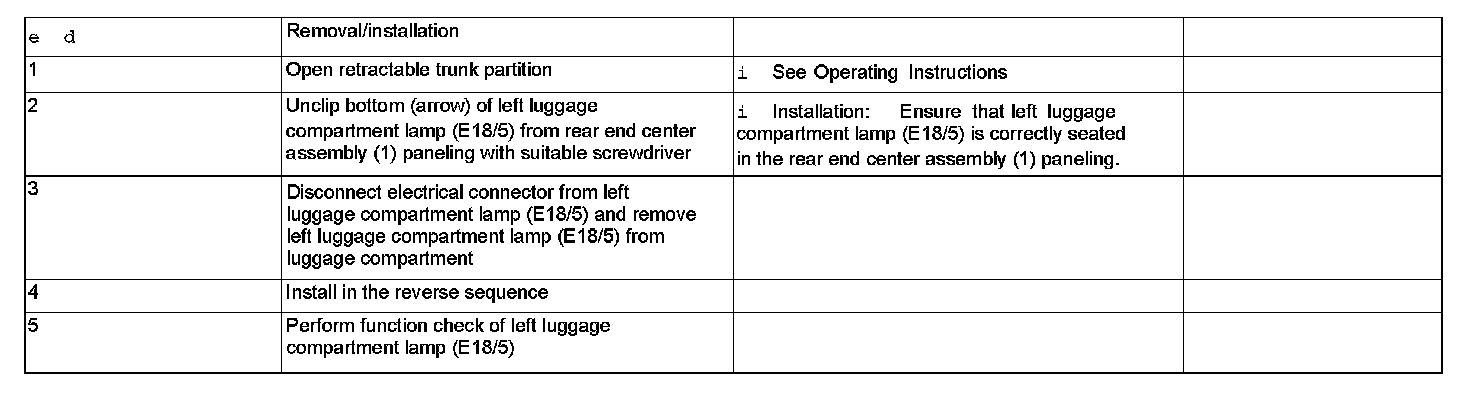 | e d | Removal/installation | | |
|---|---|---|---|
| 1 | Open retractable trunk partition | i See Operating Instructions | |
| 2 | Unclip bottom (arrow) of left luggage compartment lamp (E18/5) from rear end center assembly (1) paneling with suitable screwdriver | i Installation: Ensure that left luggage compartment lamp (E18/5) is correctly seated in the rear end center assembly (1) paneling. | |
| 3 | Disconnect electrical connector from left luggage compartment lamp (E18/5) and remove left luggage compartment lamp (E18/5) from luggage compartment | | |
| 4 | Install in the reverse sequence | | |
| 5 | Perform function check of left luggage compartment lamp (E18/5) | | |